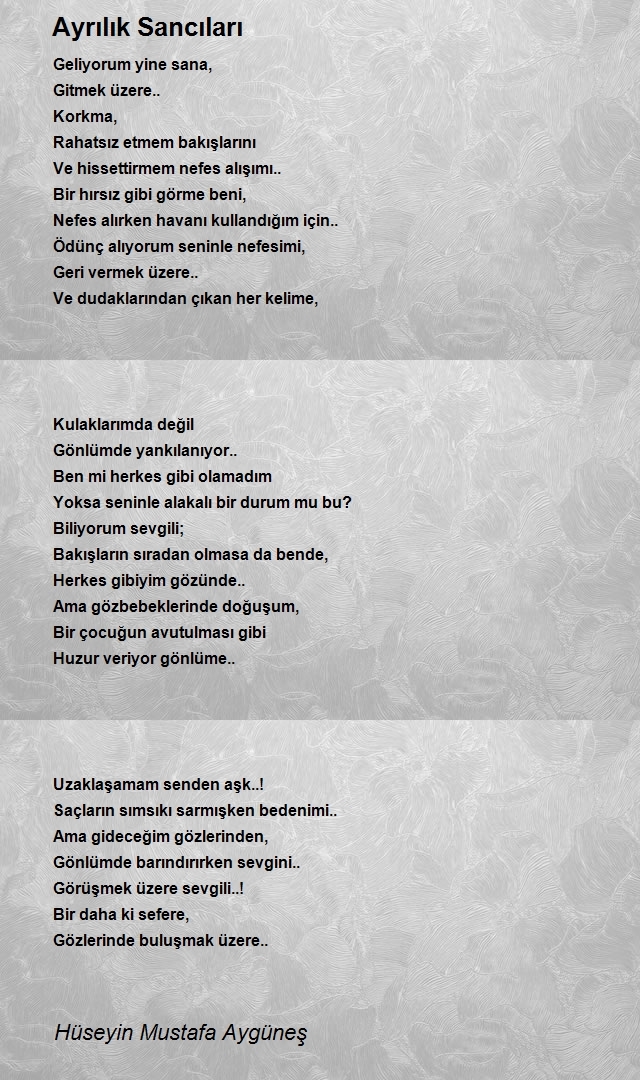 Ayrılık Sancıları

Geliyorum yine sana,
Gitmek üzere..
Korkma,
Rahatsız etmem bakışlarını
Ve hissettirmem nefes alışımı..
Bir hırsız gibi görme beni,
Nefes alırken havanı kullandığım için..
Ödünç alıyorum seninle nefesimi,
Geri vermek üzere..
Ve dudaklarından çıkan her kelime,

Kulaklarımda değil
Gönlümde yankılanıyor..
Ben mi herkes gibi olamadım
Yoksa seninle alakalı bir durum mu bu?
Biliyorum sevgili;
Bakışların sıradan olmasa da bende,
Herkes gibiyim gözünde..
Ama gözbebeklerinde doğuşum,
Bir çocuğun avutulması gibi
Huzur veriyor gönlüme..

Uzaklaşamam senden aşk..!
Saçların sımsıkı sarmışken bedenimi..
Ama gideceğim gözlerinden,
Gönlümde barındırırken sevgini..
Görüşmek üzere sevgili..!
Bir daha ki sefere,
Gözlerinde buluşmak üzere..

Hüseyin Mustafa Aygüneş